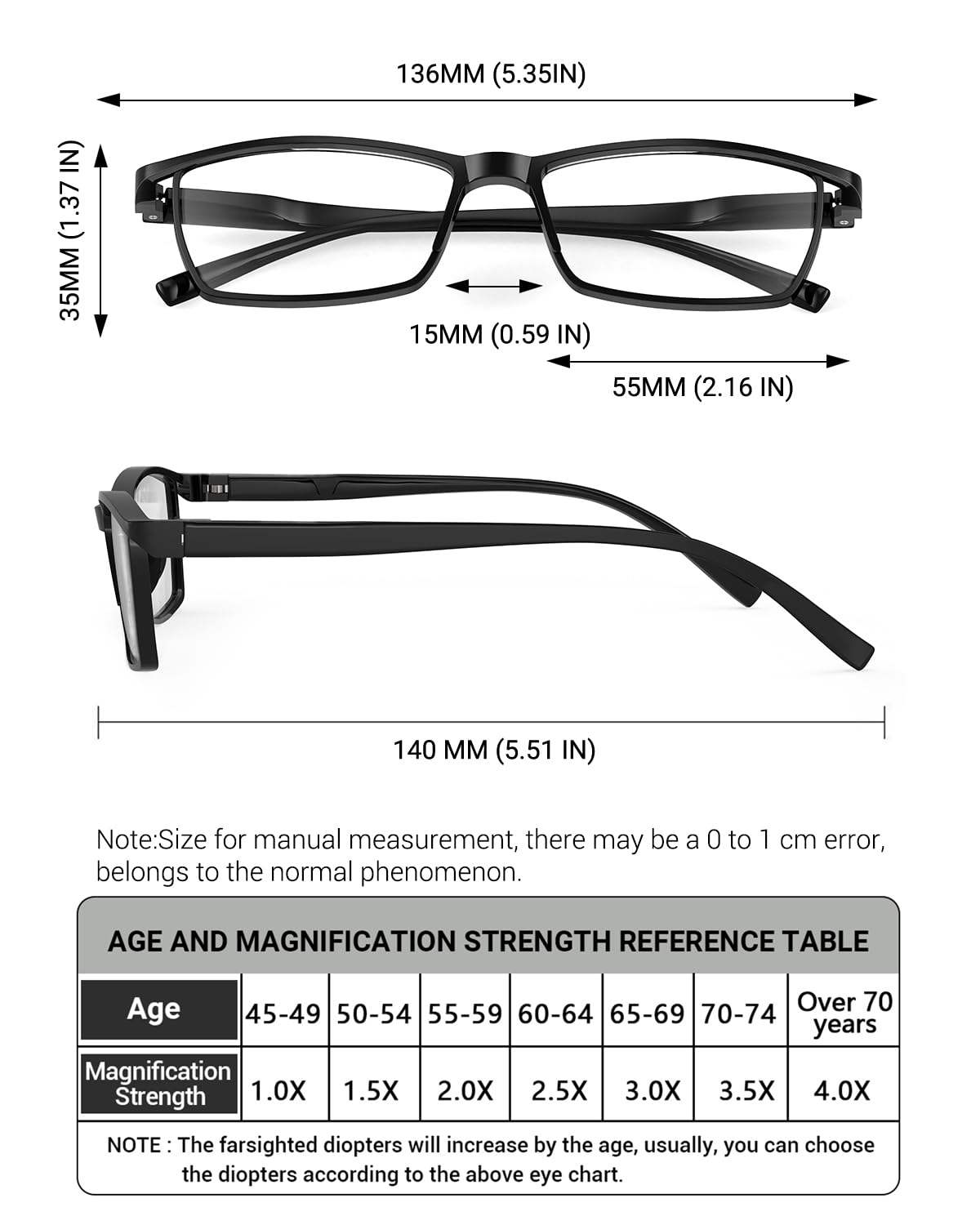 136MM (5.35IN)

35MM (1.37 IN)

15MM (0.59 IN)

55MM (2.16 IN)

140 MM (5.51 IN)

Note:Size for manual measurement, there may be a 0 to 1 cm error, belongs to the normal phenomenon.

AGE AND MAGNIFICATION STRENGTH REFERENCE TABLE

| Age | 45-49 | 50-54 | 55-59 | 60-64 | 65-69 | 70-74 | Over 70 years |
|---|---|---|---|---|---|---|---|
| Magnification Strength | 1.0X | 1.5X | 2.0X | 2.5X | 3.0X | 3.5X | 4.0X |

NOTE : The farsighted diopters will increase by the age, usually, you can choose the diopters according to the above eye chart.